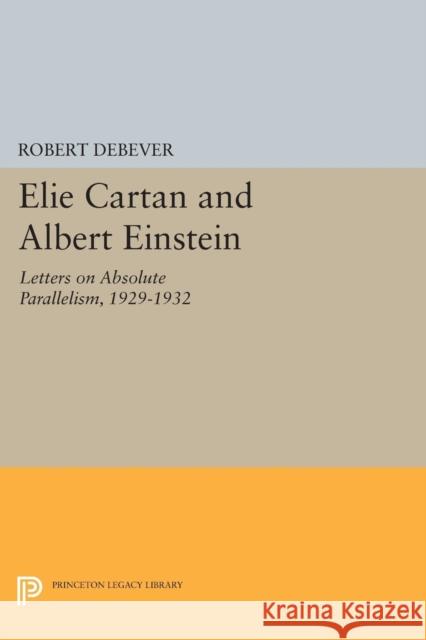 ROBERT DEBEVER

Elie Cartan and Albert Einstein

Letters on Absolute Parallelism, 1929-1932

PRINCETON LEGACY LIBRARY